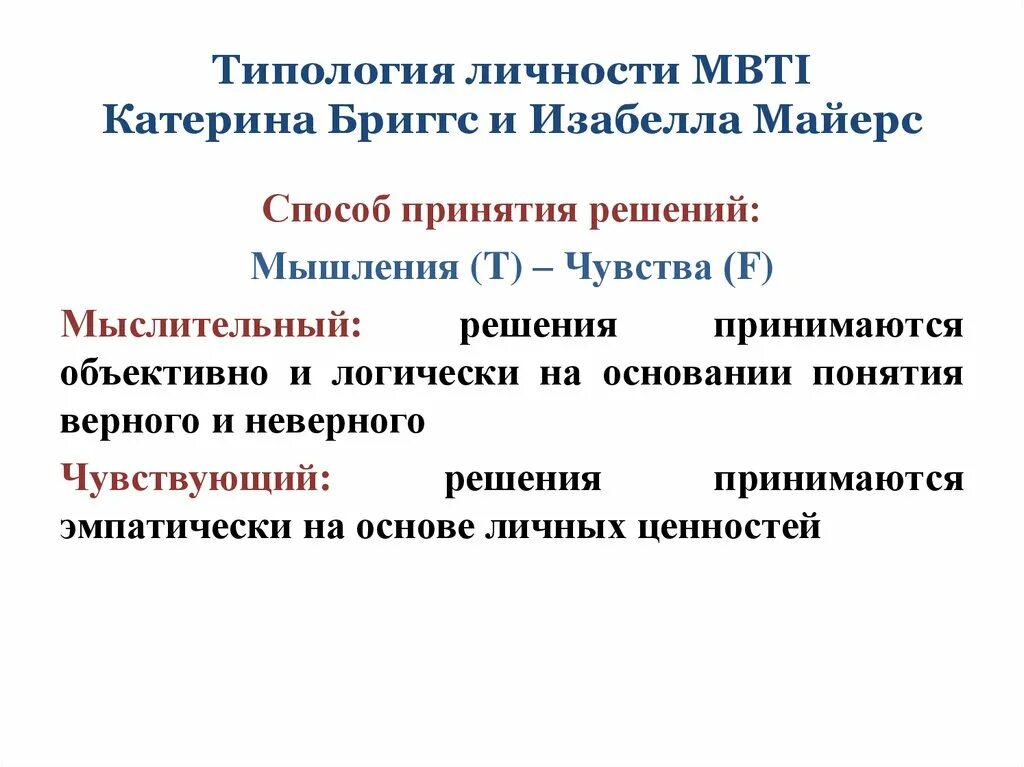 Типология личности MBTI
Катерина Бриггс и Изабелла Майерс

Способ принятия решений:

Мышления (T) – Чувства (F)

Мыслительный: решения принимаются объективно и логически на основании понятия верного и неверного

Чувствующий: решения принимаются эмпатически на основе личных ценностей